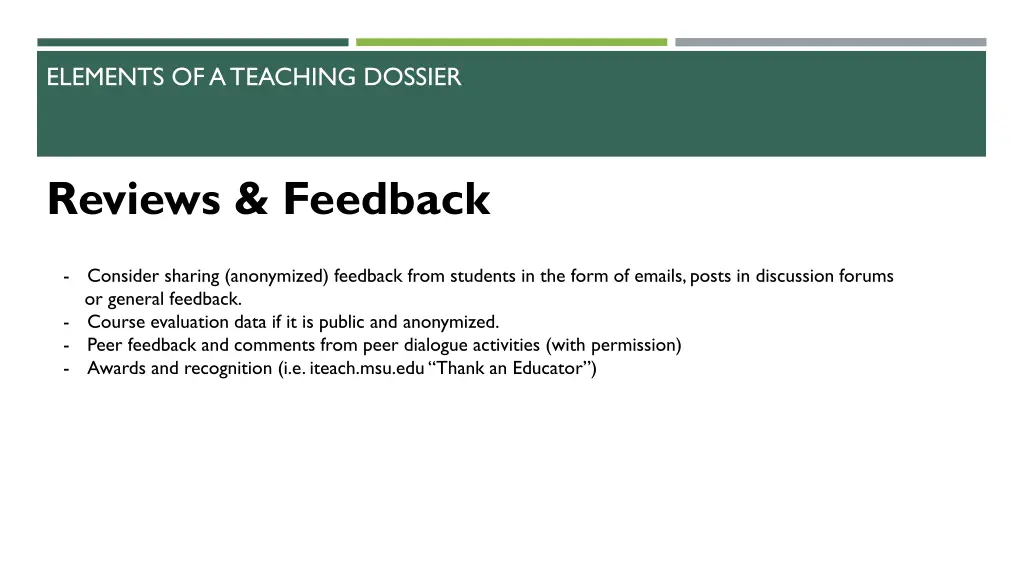 ELEMENTS OF A TEACHING DOSSIER

Reviews & Feedback

- Consider sharing (anonymized) feedback from students in the form of emails, posts in discussion forums or general feedback.
- Course evaluation data if it is public and anonymized.
- Peer feedback and comments from peer dialogue activities (with permission)
- Awards and recognition (i.e. iteach.msu.edu “Thank an Educator”)